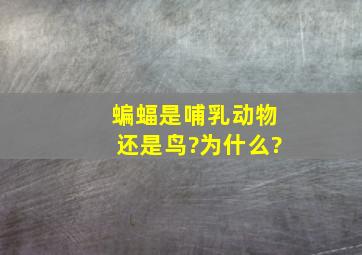 蝙蝠是哺乳动物还是鸟?为什么?